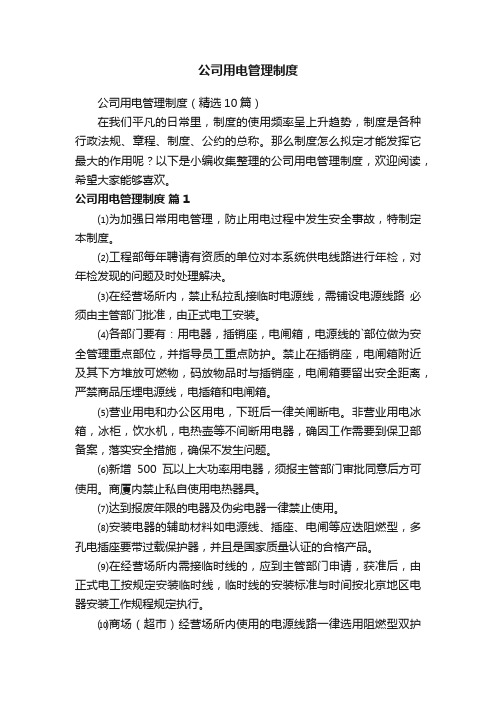 公司用电管理制度

公司用电管理制度（精选10篇）

在我们平凡的日常里，制度的使用频率呈上升趋势，制度是各种行政法规、章程、制度、公约的总称。那么制度怎么拟定才能发挥它最大的作用呢？以下是小编收集整理的公司用电管理制度，欢迎阅读，希望大家能够喜欢。

公司用电管理制度 篇1

⑴为加强日常用电管理，防止用电过程中发生安全事故，特制定本制度。

⑵工程部每年聘请有资质的单位对本系统供电线路进行年检，对年检发现的问题及时处理解决。

⑶在经营场所内，禁止私拉乱接临时电源线，需铺设电源线路 必须由主管部门批准，由正式电工安装。

⑷各部门要有：用电器，插销座，电闸箱，电源线的`部位做为安全管理重点部位，并指导员工重点防护。禁止在插销座，电闸箱附近及其下方堆放可燃物，码放物品时与插销座，电闸箱要留出安全距离，严禁商品压埋电源线，电插箱和电闸箱。

⑸营业用电和办公区用电，下班后一律关闸断电。非营业用电冰箱，冰柜，饮水机，电热壶等不间断用电器，确因工作需要到保卫部备案，落实安全措施，确保不发生问题。

⑹新增 500 瓦以上大功率用电器，须报主管部门审批同意后方可使用。商厦内禁止私自使用电热器具。

⑺达到报废年限的电器及伪劣电器一律禁止使用。

⑻安装电器的辅助材料如电源线、插座、电闸等应选阻燃型，多孔电插座要带过载保护器，并且是国家质量认证的合格产品。

⑼在经营场所内需接临时线的，应到主管部门申请，获准后，由正式电工按规定安装临时线，临时线的安装标准与时间按北京地区电器安装工作规程规定执行。

⑽商场（超市）经营场所内使用的电源线路一律选用阻燃型双护